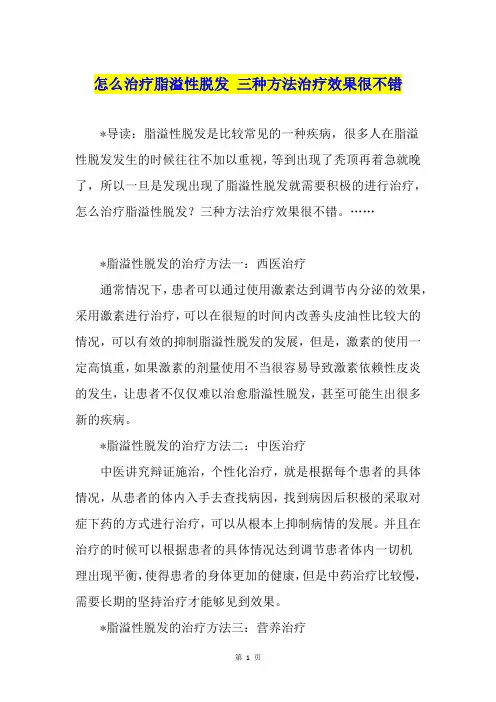 怎么治疗脂溢性脱发 三种方法治疗效果很不错

*导读：脂溢性脱发是比较常见的一种疾病，很多人在脂溢性脱发发生的时候往往不加以重视，等到出现了秃顶再着急就晚了，所以一旦是发现出现了脂溢性脱发就需要积极的进行治疗，怎么治疗脂溢性脱发？三种方法治疗效果很不错。……

*脂溢性脱发的治疗方法一：西医治疗

通常情况下，患者可以通过使用激素达到调节内分泌的效果，采用激素进行治疗，可以在很短的时间内改善头皮油性比较大的情况，可以有效的抑制脂溢性脱发的发展，但是，激素的使用一定高慎重，如果激素的剂量使用不当很容易导致激素依赖性皮炎的发生，让患者不仅仅难以治愈脂溢性脱发，甚至可能生出很多新的疾病。

*脂溢性脱发的治疗方法二：中医治疗

中医讲究辩证施治，个性化治疗，就是根据每个患者的具体情况，从患者的体内入手去查找病因，找到病因后积极的采取对症下药的方式进行治疗，可以从根本上抑制病情的发展。并且在治疗的时候可以根据患者的具体情况达到调节患者体内一切机理出现平衡，使得患者的身体更加的健康，但是中药治疗比较慢，需要长期的坚持治疗才能够见到效果。

*脂溢性脱发的治疗方法三：营养治疗

第 1 页